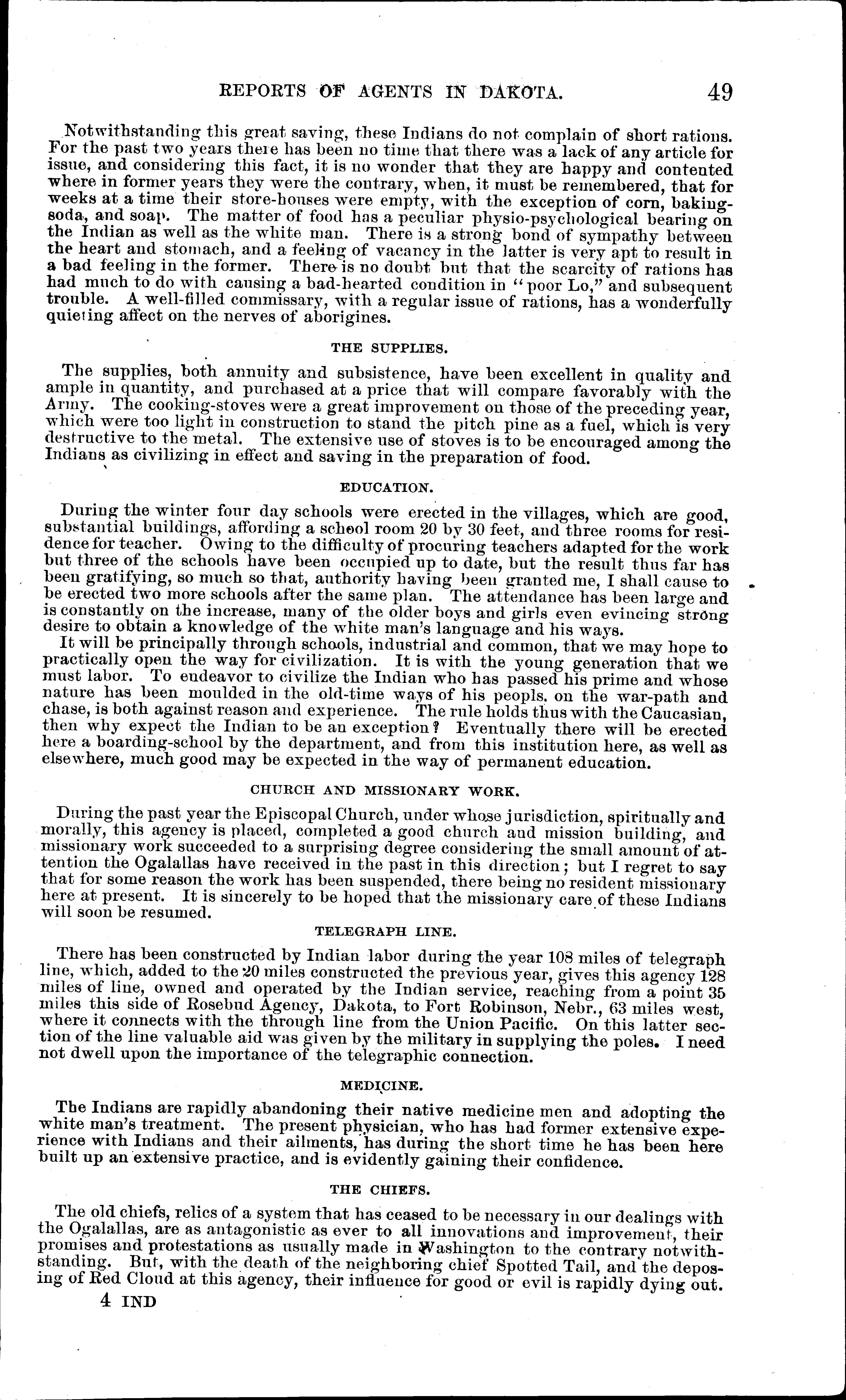 REPORTS OF AGENTS IN DAKOTA. 49

Notwithstanding this great saving, these Indians do not complain of short rations. For the past two years there has been no time that there was a lack of any article for issue, and considering this fact, it is no wonder that they are happy and contented where in former years they were the contrary, when, it must be remembered, that for weeks at a time their store-houses were empty, with the exception of corn, baking-soda, and soap. The matter of food has a peculiar physio-psychological bearing on the Indian as well as the white man. There is a strong bond of sympathy between the heart and stomach, and a feeling of vacancy in the latter is very apt to result in a bad feeling in the former. There is no doubt but that the scarcity of rations has had much to do with causing a bad-hearted condition in "poor Lo," and subsequent trouble. A well-filled commissary, with a regular issue of rations, has a wonderfully quieting affect on the nerves of aborigines.

THE SUPPLIES.

The supplies, both annuity and subsistence, have been excellent in quality and ample in quantity, and purchased at a price that will compare favorably with the Army. The cooking-stoves were a great improvement on those of the preceding year, which were too light in construction to stand the pitch pine as a fuel, which is very destructive to the metal. The extensive use of stoves is to be encouraged among the Indians as civilizing in effect and saving in the preparation of food.

EDUCATION.

During the winter four day schools were erected in the villages, which are good, substantial buildings, affording a school room 20 by 30 feet, and three rooms for residence for teacher. Owing to the difficulty of procuring teachers adapted for the work but three of the schools have been occupied up to date, but the result thus far has been gratifying, so much so that, authority having been granted me, I shall cause to be erected two more schools after the same plan. The attendance has been large and is constantly on the increase, many of the older boys and girls even evincing strong desire to obtain a knowledge of the white man's language and his ways.

It will be principally through schools, industrial and common, that we may hope to practically open the way for civilization. It is with the young generation that we must labor. To endeavor to civilize the Indian who has passed his prime and whose nature has been moulded in the old-time ways of his peopls, on the war-path and chase, is both against reason and experience. The rule holds thus with the Caucasian, then why expect the Indian to be an exception? Eventually there will be erected here a boarding-school by the department, and from this institution here, as well as elsewhere, much good may be expected in the way of permanent education.

CHURCH AND MISSIONARY WORK.

During the past year the Episcopal Church, under whose jurisdiction, spiritually and morally, this agency is placed, completed a good church and mission building, and missionary work succeeded to a surprising degree considering the small amount of attention the Ogalallas have received in the past in this direction; but I regret to say that for some reason the work has been suspended, there being no resident missionary here at present. It is sincerely to be hoped that the missionary care of these Indians will soon be resumed.

TELEGRAPH LINE.

There has been constructed by Indian labor during the year 108 miles of telegraph line, which, added to the 20 miles constructed the previous year, gives this agency 128 miles of line, owned and operated by the Indian service, reaching from a point 35 miles this side of Rosebud Agency, Dakota, to Fort Robinson, Nebr., 63 miles west, where it connects with the through line from the Union Pacific. On this latter section of the line valuable aid was given by the military in supplying the poles. I need not dwell upon the importance of the telegraphic connection.

MEDICINE.

The Indians are rapidly abandoning their native medicine men and adopting the white man's treatment. The present physician, who has had former extensive experience with Indians and their ailments, has during the short time he has been here built up an extensive practice, and is evidently gaining their confidence.

THE CHIEFS.

The old chiefs, relics of a system that has ceased to be necessary in our dealings with the Ogalallas, are as antagonistic as ever to all innovations and improvement, their promises and protestations as usually made in Washington to the contrary notwithstanding. But, with the death of the neighboring chief Spotted Tail, and the deposing of Red Cloud at this agency, their influence for good or evil is rapidly dying out.

4 IND